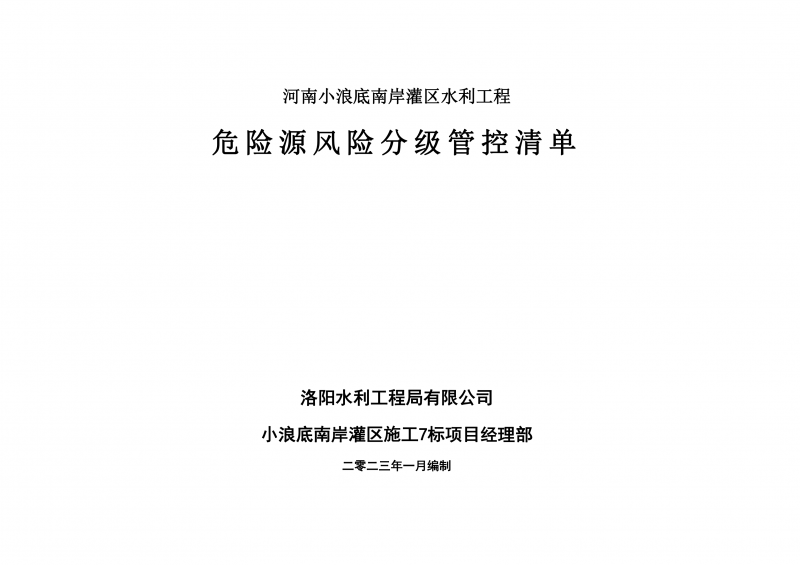 河南小浪底南岸灌区水利工程

危险源风险分级管控清单

洛阳水利工程局有限公司

小浪底南岸灌区施工7标项目经理部

二零二三年一月编制